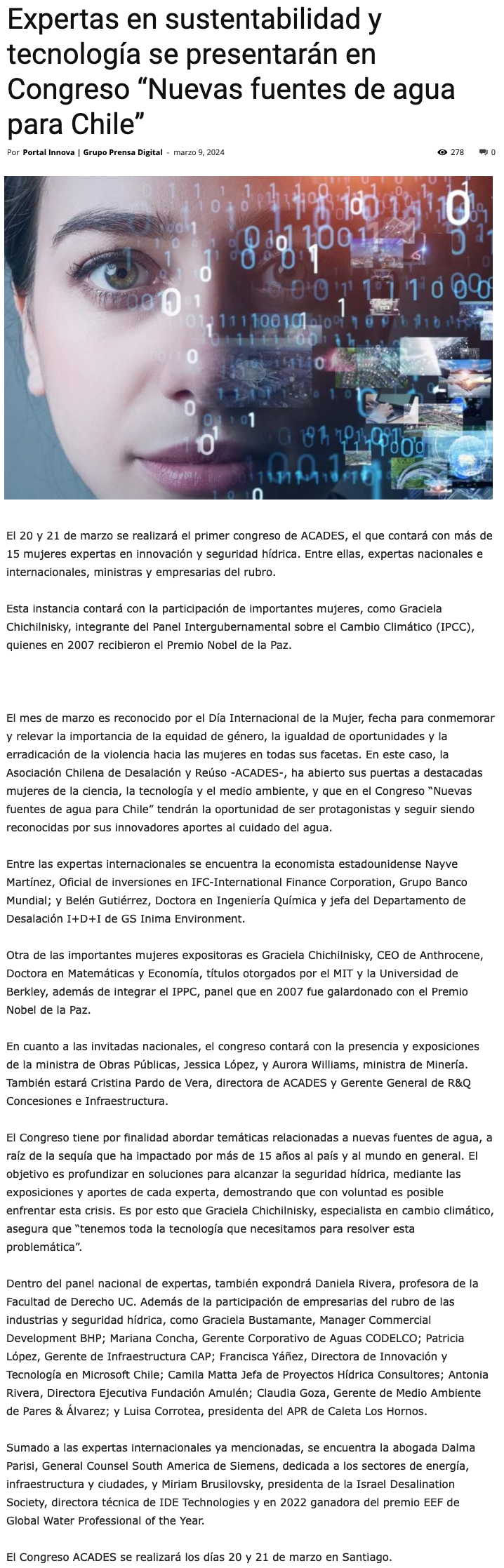 Expertas en sustentabilidad y tecnología se presentarán en Congreso “Nuevas fuentes de agua para Chile”

Por Portal Innova | Grupo Prensa Digital - marzo 9, 2024

278 0

El 20 y 21 de marzo se realizará el primer congreso de ACADES, el que contará con más de 15 mujeres expertas en innovación y seguridad hídrica. Entre ellas, expertas nacionales e internacionales, ministras y empresarias del rubro.

Esta instancia contará con la participación de importantes mujeres, como Graciela Chichilnisky, integrante del Panel Intergubernamental sobre el Cambio Climático (IPCC), quienes en 2007 recibieron el Premio Nobel de la Paz.

El mes de marzo es reconocido por el Día Internacional de la Mujer, fecha para conmemorar y relevar la importancia de la equidad de género, la igualdad de oportunidades y la erradicación de la violencia hacia las mujeres en todas sus facetas. En este caso, la Asociación Chilena de Desalación y Reúso -ACADES-, ha abierto sus puertas a destacadas mujeres de la ciencia, la tecnología y el medio ambiente, y que en el Congreso “Nuevas fuentes de agua para Chile” tendrán la oportunidad de ser protagonistas y seguir siendo reconocidas por sus innovadores aportes al cuidado del agua.

Entre las expertas internacionales se encuentra la economista estadounidense Nayve Martínez, Oficial de inversiones en IFC-International Finance Corporation, Grupo Banco Mundial; y Belén Gutiérrez, Doctora en Ingeniería Química y jefa del Departamento de Desalación I+D+I de GS Inima Environment.

Otra de las importantes mujeres expositoras es Graciela Chichilnisky, CEO de Anthrocene, Doctora en Matemáticas y Economía, títulos otorgados por el MIT y la Universidad de Berkley, además de integrar el IPPC, panel que en 2007 fue galardonado con el Premio Nobel de la Paz.

En cuanto a las invitadas nacionales, el congreso contará con la presencia y exposiciones de la ministra de Obras Públicas, Jessica López, y Aurora Williams, ministra de Minería. También estará Cristina Pardo de Vera, directora de ACADES y Gerente General de R&Q Concesiones e Infraestructura.

El Congreso tiene por finalidad abordar temáticas relacionadas a nuevas fuentes de agua, a raíz de la sequía que ha impactado por más de 15 años al país y al mundo en general. El objetivo es profundizar en soluciones para alcanzar la seguridad hídrica, mediante las exposiciones y aportes de cada experta, demostrando que con voluntad es posible enfrentar esta crisis. Es por esto que Graciela Chichilnisky, especialista en cambio climático, asegura que “tenemos toda la tecnología que necesitamos para resolver esta problemática”.

Dentro del panel nacional de expertas, también expondrá Daniela Rivera, profesora de la Facultad de Derecho UC. Además de la participación de empresarias del rubro de las industrias y seguridad hídrica, como Graciela Bustamante, Manager Commercial Development BHP; Mariana Concha, Gerente Corporativo de Aguas CODELCO; Patricia López, Gerente de Infraestructura CAP; Francisca Yáñez, Directora de Innovación y Tecnología en Microsoft Chile; Camila Matta Jefa de Proyectos Hídrica Consultores; Antonia Rivera, Directora Ejecutiva Fundación Amulén; Claudia Goza, Gerente de Medio Ambiente de Pares & Álvarez; y Luisa Corrotea, presidenta del APR de Caleta Los Hornos.

Sumado a las expertas internacionales ya mencionadas, se encuentra la abogada Dalma Parisi, General Counsel South America de Siemens, dedicada a los sectores de energía, infraestructura y ciudades, y Miriam Brusilovsky, presidenta de la Israel Desalination Society, directora técnica de IDE Technologies y en 2022 ganadora del premio EEF de Global Water Professional of the Year.

El Congreso ACADES se realizará los días 20 y 21 de marzo en Santiago.